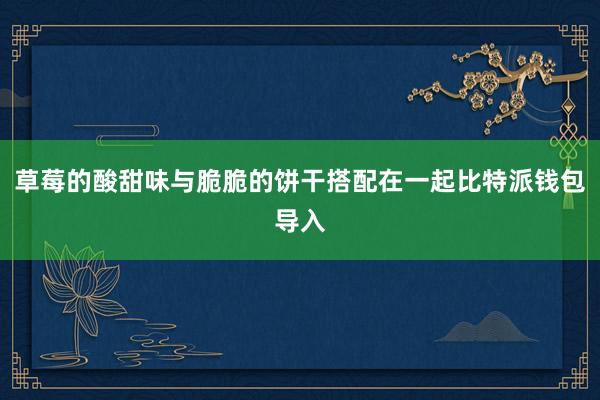 草莓的酸甜味与脆脆的饼干搭配在一起比特派钱包导入